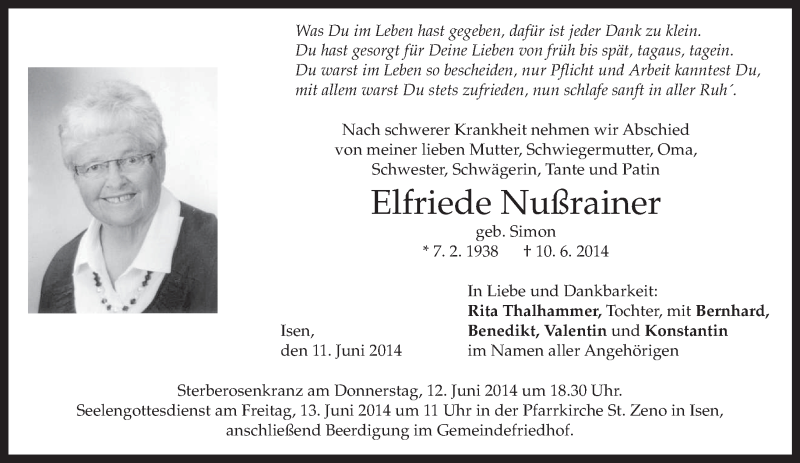 Was Du im Leben hast gegeben, dafür ist jeder Dank zu klein.
Du hast gesorgt für Deine Lieben von früh bis spät, tagaus, tagein.
Du warst im Leben so bescheiden, nur Pflicht und Arbeit kanntest Du,
mit allem warst Du stets zufrieden, nun schlafe sanft in aller Ruh´.

Nach schwerer Krankheit nehmen wir Abschied
von meiner lieben Mutter, Schwiegermutter, Oma,
Schwester, Schwägerin, Tante und Patin

Elfriede Nußrainer

geb. Simon
* 7. 2. 1938 † 10. 6. 2014

Isen,
den 11. Juni 2014

In Liebe und Dankbarkeit:
Rita Thalhammer, Tochter, mit Bernhard,
Benedikt, Valentin und Konstantin
im Namen aller Angehörigen

Sterberosenkranz am Donnerstag, 12. Juni 2014 um 18.30 Uhr.
Seelengottesdienst am Freitag, 13. Juni 2014 um 11 Uhr in der Pfarrkirche St. Zeno in Isen,
anschließend Beerdigung im Gemeindefriedhof.